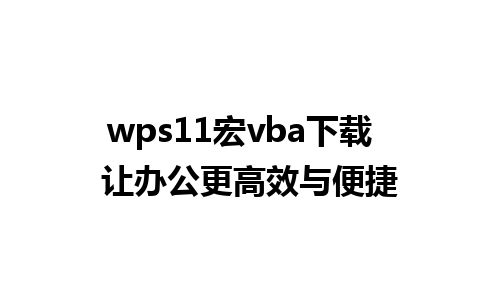 wps11宏vba下载
让办公更高效与便捷